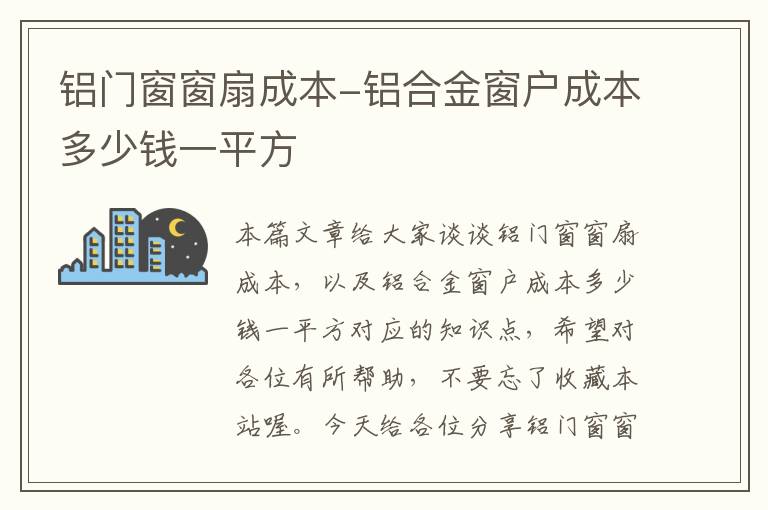 铝门窗窗扇成本-铝合金窗户成本多少钱一平方

本篇文章给大家谈谈铝门窗窗扇成本，以及铝合金窗户成本多少钱一平方对应的知识点，希望对各位有所帮助，不要忘了收藏本站喔。今天给各位分享铝门窗窗